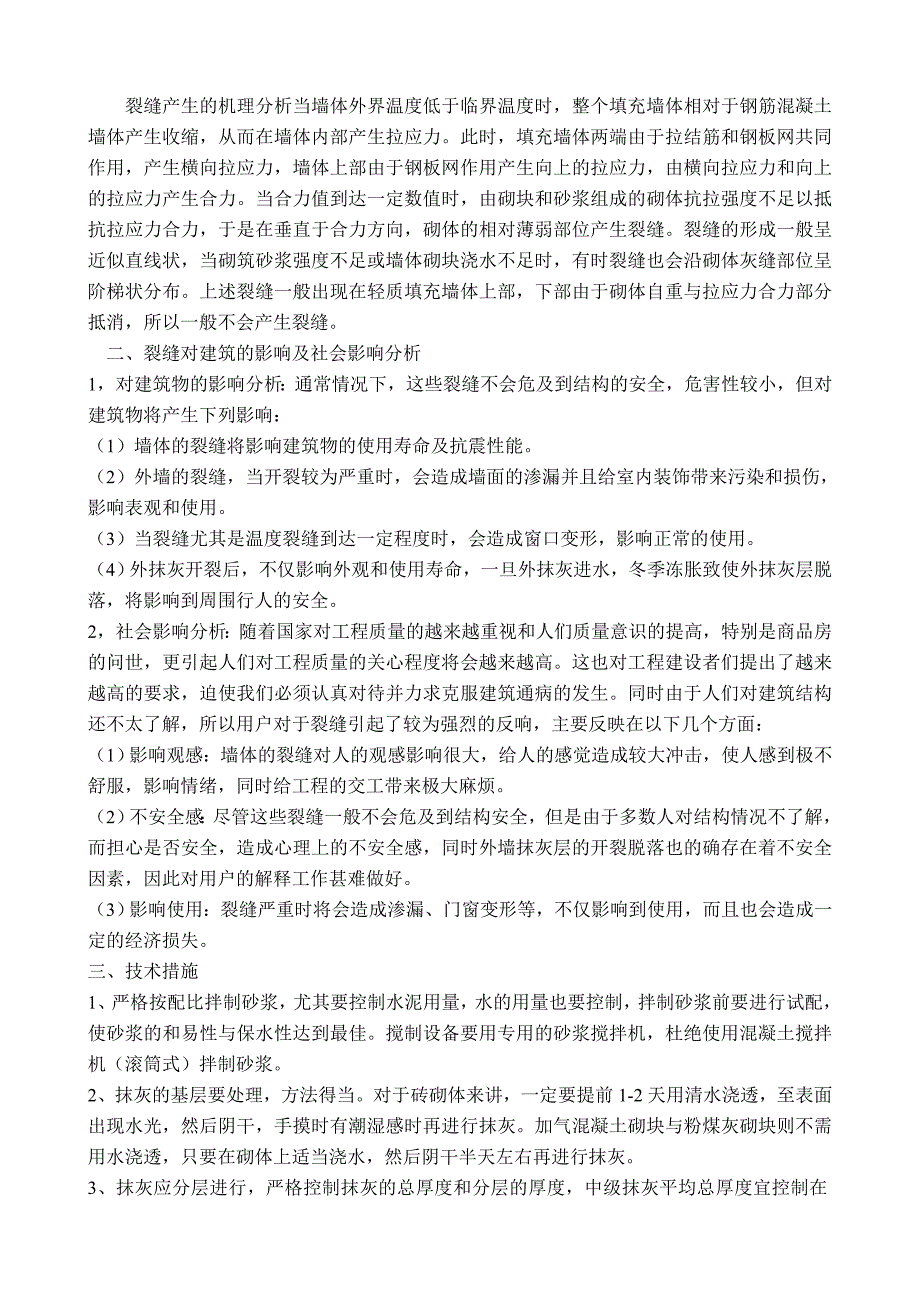 裂缝产生的机理分析当墙体外界温度低于临界温度时，整个填充墙体相对于钢筋混凝土墙体产生收缩，从而在墙体内部产生拉应力。此时，填充墙体两端由于拉结筋和钢板网共同作用，产生横向拉应力，墙体上部由于钢板网作用产生向上的拉应力，由横向拉应力和向上的拉应力产生合力。当合力值到达一定数值时，由砌块和砂浆组成的砌体抗拉强度不足以抵抗拉应力合力，于是在垂直于合力方向，砌体的相对薄弱部位产生裂缝。裂缝的形成一般呈近似直线状，当砌筑砂浆强度不足或墙体砌块浇水不足时，有时裂缝也会沿砌体灰缝部位呈阶梯状分布。上述裂缝一般出现在轻质填充墙体上部，下部由于砌体自重与拉应力合力部分抵消，所以一般不会产生裂缝。

二、裂缝对建筑的影响及社会影响分析

1，对建筑物的影响分析：通常情况下，这些裂缝不会危及到结构的安全，危害性较小，但对建筑物将产生下列影响：

（1）墙体的裂缝将影响建筑物的使用寿命及抗震性能。

（2）外墙的裂缝，当开裂较为严重时，会造成墙面的渗漏并且给室内装饰带来污染和损伤，影响表观和使用。

（3）当裂缝尤其是温度裂缝到达一定程度时，会造成窗口变形，影响正常的使用。

（4）外抹灰开裂后，不仅影响外观和使用寿命，一旦外抹灰进水，冬季冻胀致使外抹灰层脱落，将影响到周围行人的安全。

2，社会影响分析：随着国家对工程质量的越来越重视和人们质量意识的提高，特别是商品房的问世，更引起人们对工程质量的关心程度将会越来越高。这也对工程建设者们提出了越来越高的要求，迫使我们必须认真对待并力求克服建筑通病的发生。同时由于人们对建筑结构还不太了解，所以用户对于裂缝引起了较为强烈的反响，主要反映在以下几个方面：

（1）影响观感：墙体的裂缝对人的观感影响很大，给人的感觉造成较大冲击，使人感到极不舒服，影响情绪，同时给工程的交工带来极大麻烦。

（2）不安全感：尽管这些裂缝一般不会危及到结构安全，但是由于多数人对结构情况不了解，而担心是否安全，造成心理上的不安全感，同时外墙抹灰层的开裂脱落也的确存在着不安全因素，因此对用户的解释工作甚难做好。

（3）影响使用：裂缝严重时将会造成渗漏、门窗变形等，不仅影响到使用，而且也会造成一定的经济损失。

三、技术措施

1、严格按配比拌制砂浆，尤其要控制水泥用量，水的用量也要控制，拌制砂浆前要进行试配，使砂浆的和易性与保水性达到最佳。搅制设备要用专用的砂浆搅拌机，杜绝使用混凝土搅拌机（滚筒式）拌制砂浆。

2、抹灰的基层要处理，方法得当。对于砖砌体来讲，一定要提前 1-2 天用清水浇透，至表面出现水光，然后阴干，手摸时有潮湿感时再进行抹灰。加气混凝土砌块与粉煤灰砌块则不需用水浇透，只要在砌体上适当浇水，然后阴干半天左右再进行抹灰。

3、抹灰应分层进行，严格控制抹灰的总厚度和分层的厚度，中级抹灰平均总厚度宜控制在